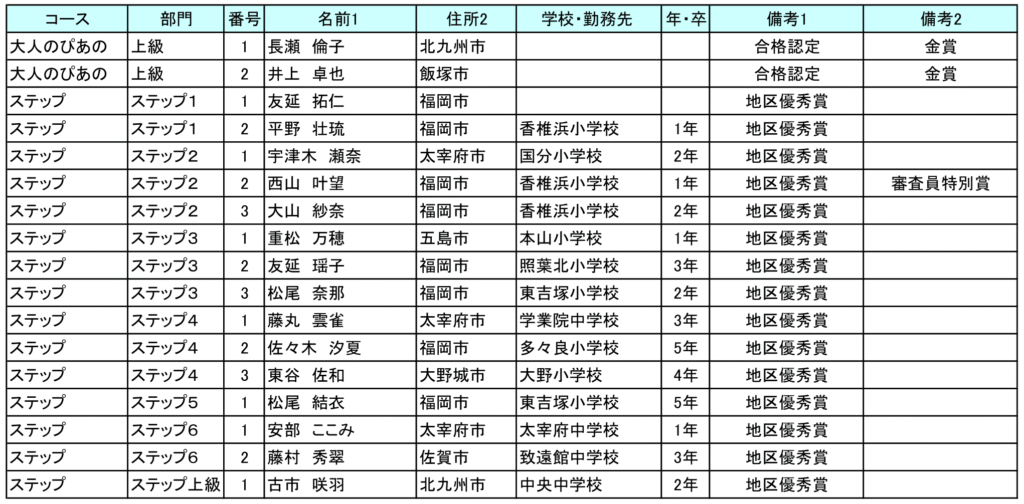 | コース | 部門 | 番号 | 名前1 | 住所2 | 学校・勤務先 | 年・卒 | 備考1 | 備考2 |
|---|---|---|---|---|---|---|---|---|
| 大人のぴあの | 上級 | 1 | 長瀬　倫子 | 北九州市 | | | 合格認定 | 金賞 |
| 大人のぴあの | 上級 | 2 | 井上　卓也 | 飯塚市 | | | 合格認定 | 金賞 |
| ステップ | ステップ1 | 1 | 友延　拓仁 | 福岡市 | | | 地区優秀賞 | |
| ステップ | ステップ1 | 2 | 平野　壮琉 | 福岡市 | 香椎浜小学校 | 1年 | 地区優秀賞 | |
| ステップ | ステップ2 | 1 | 宇津木　瀬奈 | 太宰府市 | 国分小学校 | 2年 | 地区優秀賞 | |
| ステップ | ステップ2 | 2 | 西山　叶望 | 福岡市 | 香椎浜小学校 | 1年 | 地区優秀賞 | 審査員特別賞 |
| ステップ | ステップ2 | 3 | 大山　紗奈 | 福岡市 | 香椎浜小学校 | 2年 | 地区優秀賞 | |
| ステップ | ステップ3 | 1 | 重松　万穂 | 五島市 | 本山小学校 | 1年 | 地区優秀賞 | |
| ステップ | ステップ3 | 2 | 友延　瑶子 | 福岡市 | 照葉北小学校 | 3年 | 地区優秀賞 | |
| ステップ | ステップ3 | 3 | 松尾　奈那 | 福岡市 | 東吉塚小学校 | 2年 | 地区優秀賞 | |
| ステップ | ステップ4 | 1 | 藤丸　雲雀 | 太宰府市 | 学業院中学校 | 3年 | 地区優秀賞 | |
| ステップ | ステップ4 | 2 | 佐々木　汐夏 | 福岡市 | 多々良小学校 | 5年 | 地区優秀賞 | |
| ステップ | ステップ4 | 3 | 東谷　佐和 | 大野城市 | 大野小学校 | 4年 | 地区優秀賞 | |
| ステップ | ステップ5 | 1 | 松尾　結衣 | 福岡市 | 東吉塚小学校 | 5年 | 地区優秀賞 | |
| ステップ | ステップ6 | 1 | 安部　ここみ | 太宰府市 | 太宰府中学校 | 1年 | 地区優秀賞 | |
| ステップ | ステップ6 | 2 | 藤村　秀翠 | 佐賀市 | 致遠館中学校 | 3年 | 地区優秀賞 | |
| ステップ | ステップ上級 | 1 | 古市　咲羽 | 北九州市 | 中央中学校 | 2年 | 地区優秀賞 | |